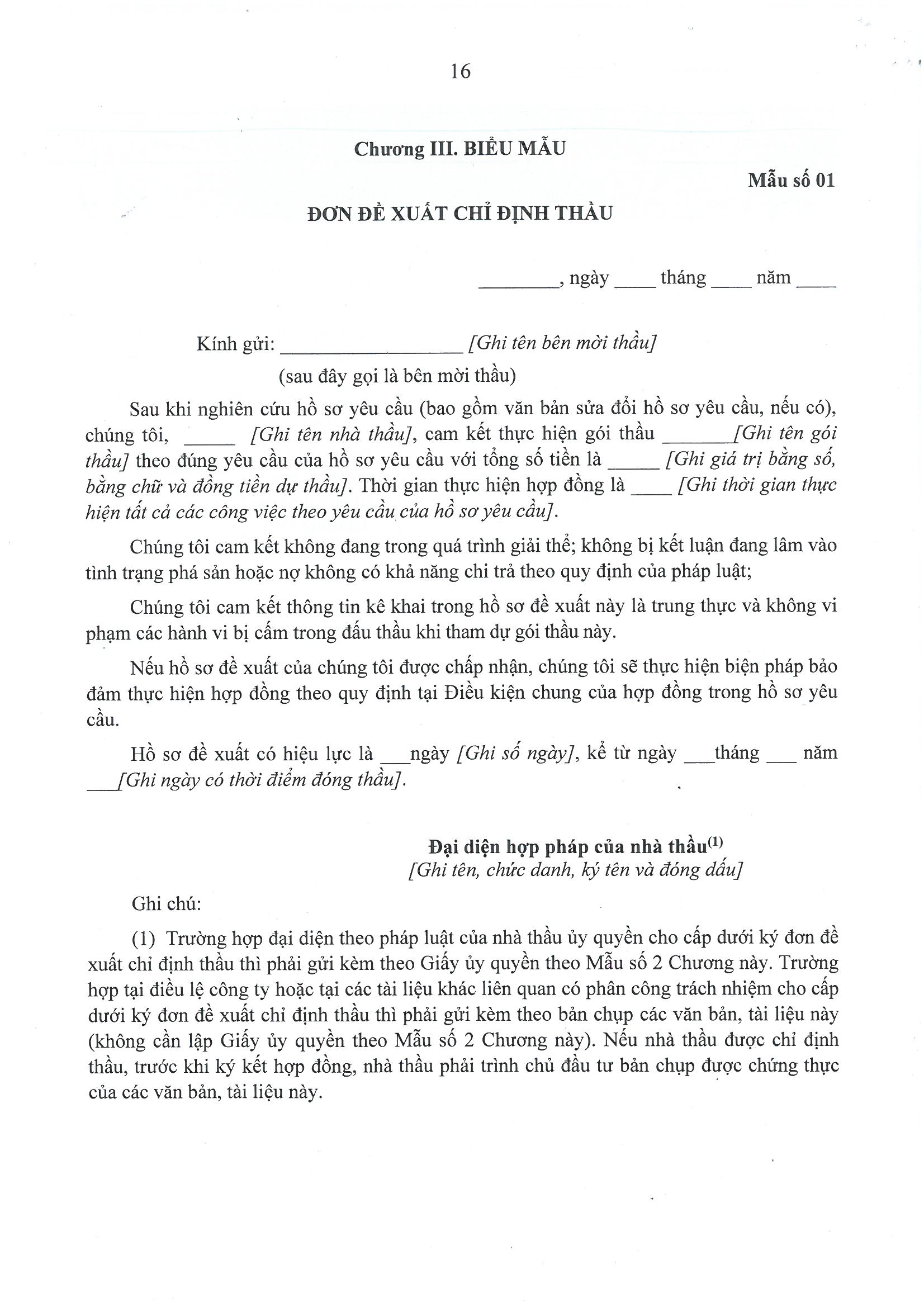 16

Chương III. BIỂU MẪU

Mẫu số 01

ĐƠN ĐỀ XUẤT CHỈ ĐỊNH THẦU

________, ngày ____ tháng ____ năm ____

Kính gửi: __________________ [Ghi tên bên mời thầu]

(sau đây gọi là bên mời thầu)

Sau khi nghiên cứu hồ sơ yêu cầu (bao gồm văn bản sửa đổi hồ sơ yêu cầu, nếu có), chúng tôi, _____ [Ghi tên nhà thầu], cam kết thực hiện gói thầu _______[Ghi tên gói thầu] theo đúng yêu cầu của hồ sơ yêu cầu với tổng số tiền là _____ [Ghi giá trị bằng số, bằng chữ và đồng tiền dự thầu]. Thời gian thực hiện hợp đồng là ____ [Ghi thời gian thực hiện tất cả các công việc theo yêu cầu của hồ sơ yêu cầu].

Chúng tôi cam kết không đang trong quá trình giải thể; không bị kết luận đang lâm vào tình trạng phá sản hoặc nợ không có khả năng chi trả theo quy định của pháp luật;

Chúng tôi cam kết thông tin kê khai trong hồ sơ đề xuất này là trung thực và không vi phạm các hành vi bị cấm trong đấu thầu khi tham dự gói thầu này.

Nếu hồ sơ đề xuất của chúng tôi được chấp nhận, chúng tôi sẽ thực hiện biện pháp bảo đảm thực hiện hợp đồng theo quy định tại Điều kiện chung của hợp đồng trong hồ sơ yêu cầu.

Hồ sơ đề xuất có hiệu lực là ___ngày [Ghi số ngày], kể từ ngày ___tháng ___ năm ___[Ghi ngày có thời điểm đóng thầu].

Đại diện hợp pháp của nhà thầu$^{(1)}$
[Ghi tên, chức danh, ký tên và đóng dấu]

Ghi chú:

(1) Trường hợp đại diện theo pháp luật của nhà thầu ủy quyền cho cấp dưới ký đơn đề xuất chỉ định thầu thì phải gửi kèm theo Giấy ủy quyền theo Mẫu số 2 Chương này. Trường hợp tại điều lệ công ty hoặc tại các tài liệu khác liên quan có phân công trách nhiệm cho cấp dưới ký đơn đề xuất chỉ định thầu thì phải gửi kèm theo bản chụp các văn bản, tài liệu này (không cần lập Giấy ủy quyền theo Mẫu số 2 Chương này). Nếu nhà thầu được chỉ định thầu, trước khi ký kết hợp đồng, nhà thầu phải trình chủ đầu tư bản chụp được chứng thực của các văn bản, tài liệu này.